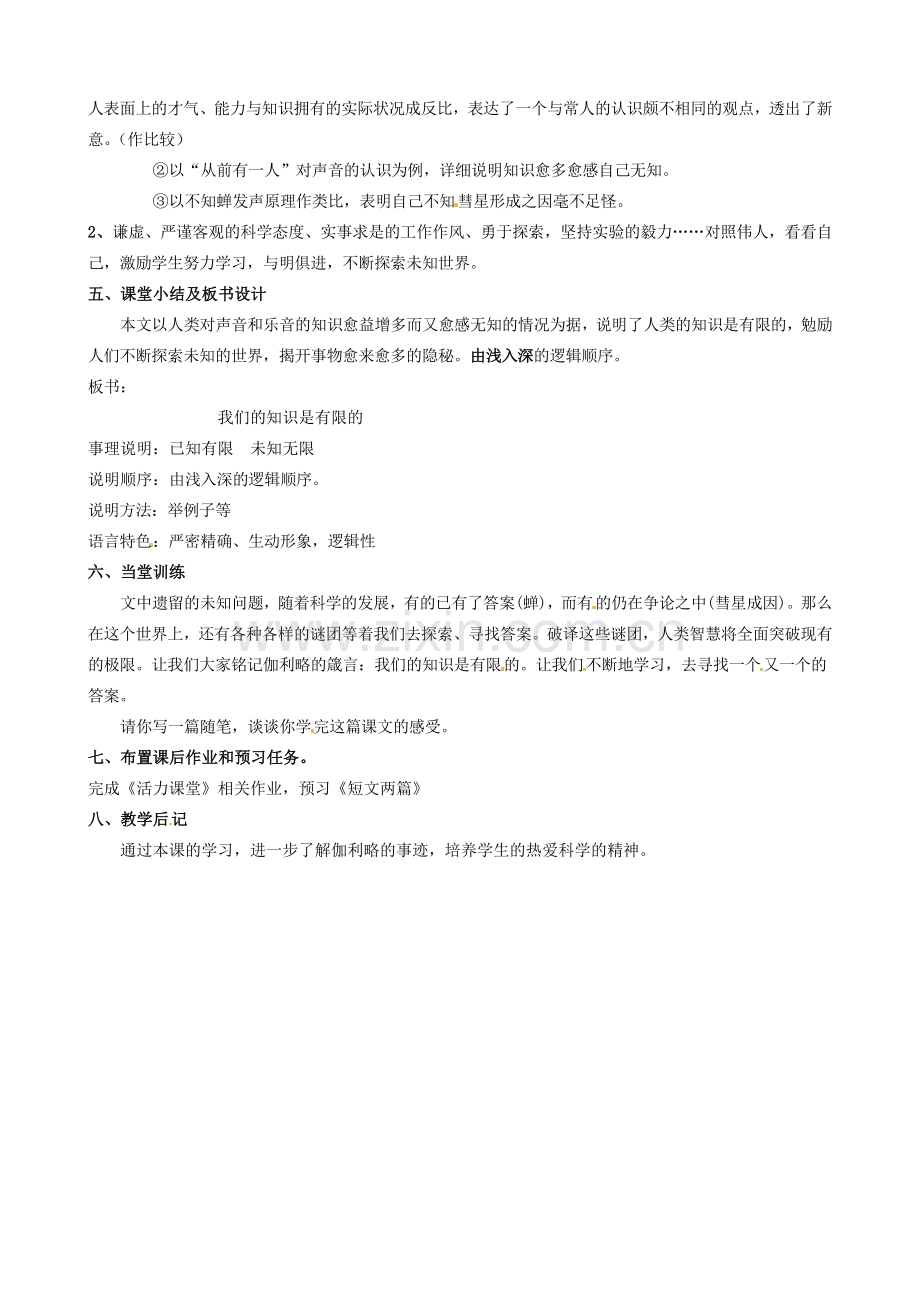 人表面上的才气、能力与知识拥有的实际状况成反比，表达了一个与常人的认识颇不相同的观点，透出了新意。(作比较)

②以“从前有一人”对声音的认识为例，详细说明知识愈多愈感自己无知。

③以不知蝉发声原理作类比，表明自己不知彗星形成之因毫不足怪。

2、谦虚、严谨客观的科学态度、实事求是的工作作风、勇于探索，坚持实验的毅力……对照伟人，看看自己，激励学生努力学习，与明俱进，不断探索未知世界。

五、课堂小结及板书设计

本文以人类对声音和乐音的知识愈益增多而又愈感无知的情况为据，说明了人类的知识是有限的，勉励人们不断探索未知的世界，揭开事物愈来愈多的隐秘。由浅入深的逻辑顺序。

板书：

我们的知识是有限的

事理说明：已知有限　未知无限

说明顺序：由浅入深的逻辑顺序。

说明方法：举例子等

语言特色：严密精确、生动形象，逻辑性

六、当堂训练

文中遗留的未知问题，随着科学的发展，有的已有了答案(蝉)，而有的仍在争论之中(彗星成因)。那么在这个世界上，还有各种各样的谜团等着我们去探索、寻找答案。破译这些谜团，人类智慧将全面突破现有的极限。让我们大家铭记伽利略的箴言：我们的知识是有限的。让我们不断地学习，去寻找一个又一个的答案。

请你写一篇随笔，谈谈你学完这篇课文的感受。

七、布置课后作业和预习任务。

完成《活力课堂》相关作业，预习《短文两篇》

八、教学后记

通过本课的学习，进一步了解伽利略的事迹，培养学生的热爱科学的精神。

www.zixin.com.cn